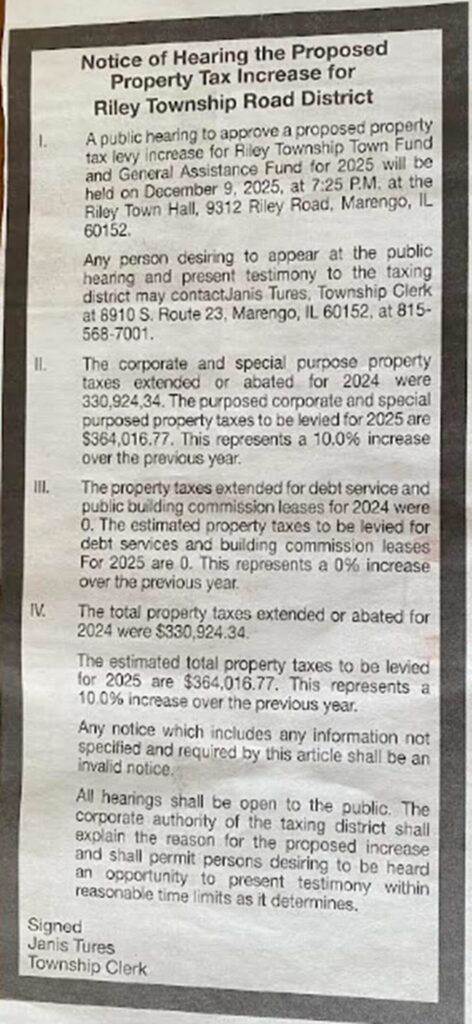 Notice of Hearing the Proposed Property Tax Increase for Riley Township Road District

I. A public hearing to approve a proposed property tax levy increase for Riley Township Town Fund and General Assistance Fund for 2025 will be held on December 9, 2025, at 7:25 P.M. at the Riley Town Hall, 9312 Riley Road, Marengo, IL 60152.

Any person desiring to appear at the public hearing and present testimony to the taxing district may contactJanis Tures, Township Clerk at 8910 S. Route 23, Marengo, IL 60152, at 815-568-7001.

II. The corporate and special purpose property taxes extended or abated for 2024 were 330,924,34. The purposed corporate and special purposed property taxes to be levied for 2025 are $364,016.77. This represents a 10.0% increase over the previous year.

III. The property taxes extended for debt service and public building commission leases for 2024 were 0. The estimated property taxes to be levied for debt services and building commission leases For 2025 are 0. This represents a 0% increase over the previous year.

IV. The total property taxes extended or abated for 2024 were $330,924.34.

The estimated total property taxes to be levied for 2025 are $364,016.77. This represents a 10.0% increase over the previous year.

Any notice which includes any information not specified and required by this article shall be an invalid notice.

All hearings shall be open to the public. The corporate authority of the taxing district shall explain the reason for the proposed increase and shall permit persons desiring to be heard an opportunity to present testimony within reasonable time limits as it determines.

Signed
Janis Tures
Township Clerk